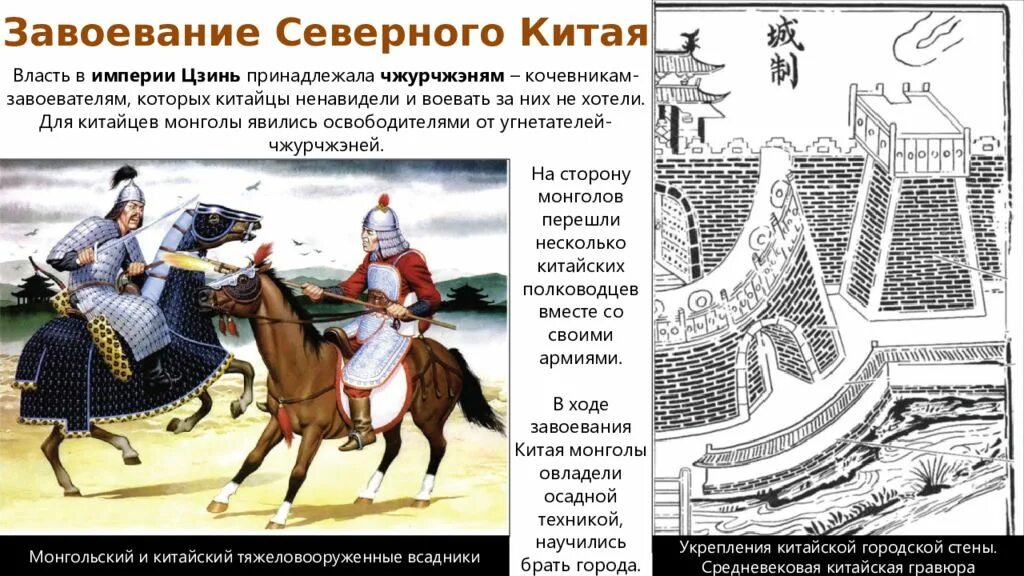 Завоевание Северного Китая

Власть в империи Цзинь принадлежала чжурчжэням – кочевникам-завоевателям, которых китайцы ненавидели и воевать за них не хотели. Для китайцев монголы явились освободителями от угнетателей-чжурчжэней.

На сторону монголов перешли несколько китайских полководцев вместе со своими армиями.

В ходе завоевания Китая монголы овладели осадной техникой, научились брать города.

Монгольский и китайский тяжеловооруженные всадники

城制

Укрепления китайской городской стены. Средневековая китайская гравюра